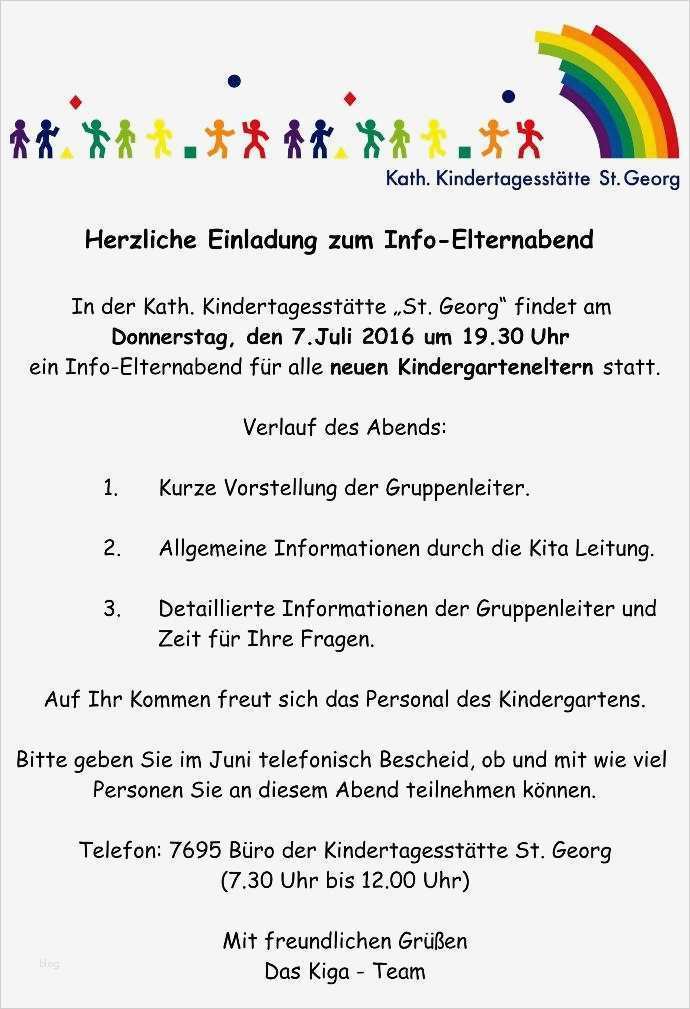 Kath. Kindertagesstätte St. Georg

Herzliche Einladung zum Info-Elternabend

In der Kath. Kindertagesstätte „St. Georg“ findet am Donnerstag, den 7.Juli 2016 um 19.30 Uhr ein Info-Elternabend für alle neuen Kindergarteneltern statt.

Verlauf des Abends:

1. Kurze Vorstellung der Gruppenleiter.

2. Allgemeine Informationen durch die Kita Leitung.

3. Detaillierte Informationen der Gruppenleiter und Zeit für Ihre Fragen.

Auf Ihr Kommen freut sich das Personal des Kindergartens.

Bitte geben Sie im Juni telefonisch Bescheid, ob und mit wie viel Personen Sie an diesem Abend teilnehmen können.

Telefon: 7695 Büro der Kindertagesstätte St. Georg
(7.30 Uhr bis 12.00 Uhr)

Mit freundlichen Grüßen
Das Kiga - Team

blog